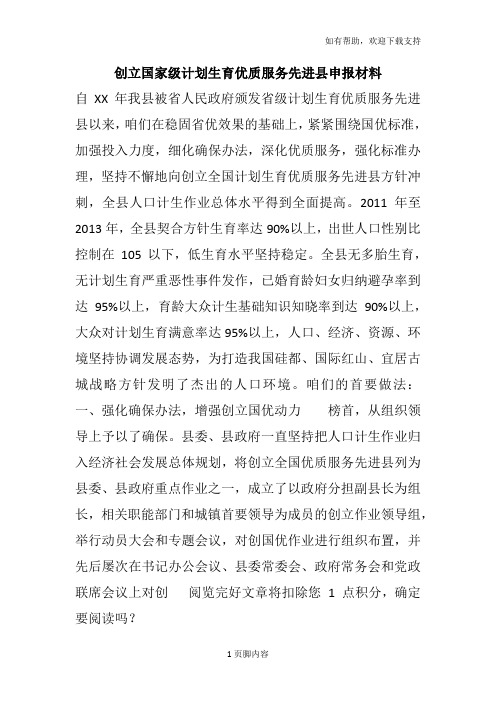 如有帮助，欢迎下载支持

创立国家级计划生育优质服务先进县申报材料

自 XX 年我县被省人民政府颁发省级计划生育优质服务先进县以来，咱们在稳固省优效果的基础上，紧紧围绕国优标准，加强投入力度，细化确保办法，深化优质服务，强化标准办理，坚持不懈地向创立全国计划生育优质服务先进县方针冲刺，全县人口计生作业总体水平得到全面提高。2011 年至 2013 年，全县契合方针生育率达 90%以上，出世人口性别比控制在 105 以下，低生育水平坚持稳定。全县无多胎生育，无计划生育严重恶性事件发作，已婚育龄妇女归纳避孕率到达 95%以上，育龄大众计生基础知识知晓率到达 90%以上，大众对计划生育满意率达 95%以上，人口、经济、资源、环境坚持协调发展态势，为打造我国硅都、国际红山、宜居古城战略方针发明了杰出的人口环境。咱们的首要做法：

一、强化确保办法，增强创立国优动力　榜首，从组织领导上予以了确保。县委、县政府一直坚持把人口计生作业归入经济社会发展总体规划，将创立全国优质服务先进县列为县委、县政府重点作业之一，成立了以政府分担副县长为组长，相关职能部门和城镇首要领导为成员的创立作业领导组，举行动员大会和专题会议，对创国优作业进行组织布置，并先后屡次在书记办公会议、县委常委会、政府常务会和党政联席会议上对创　阅览完好文章将扣除您 1 点积分，确定要阅读吗？

1 页脚内容